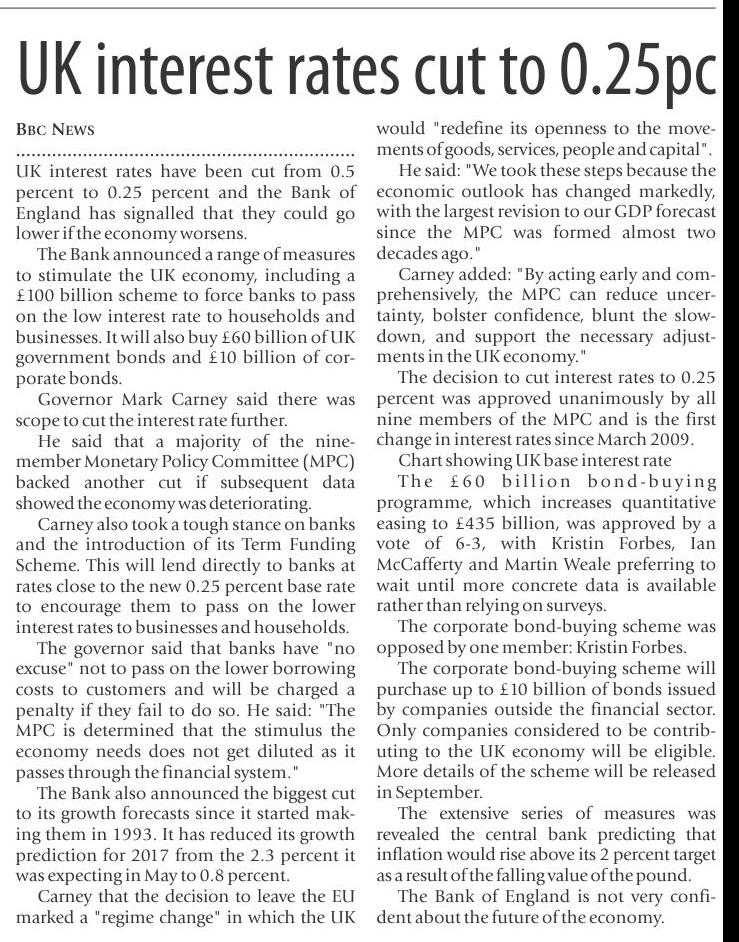 UK interest rates cut to 0.25pc

BBC NEWS

UK interest rates have been cut from 0.5 percent to 0.25 percent and the Bank of England has signalled that they could go lower if the economy worsens.

The Bank announced a range of measures to stimulate the UK economy, including a £100 billion scheme to force banks to pass on the low interest rate to households and businesses. It will also buy £60 billion of UK government bonds and £10 billion of corporate bonds.

Governor Mark Carney said there was scope to cut the interest rate further.

He said that a majority of the nine-member Monetary Policy Committee (MPC) backed another cut if subsequent data showed the economy was deteriorating.

Carney also took a tough stance on banks and the introduction of its Term Funding Scheme. This will lend directly to banks at rates close to the new 0.25 percent base rate to encourage them to pass on the lower interest rates to businesses and households.

The governor said that banks have "no excuse" not to pass on the lower borrowing costs to customers and will be charged a penalty if they fail to do so. He said: "The MPC is determined that the stimulus the economy needs does not get diluted as it passes through the financial system."

The Bank also announced the biggest cut to its growth forecasts since it started making them in 1993. It has reduced its growth prediction for 2017 from the 2.3 percent it was expecting in May to 0.8 percent.

Carney that the decision to leave the EU marked a "regime change" in which the UK would "redefine its openness to the movements of goods, services, people and capital".

He said: "We took these steps because the economic outlook has changed markedly, with the largest revision to our GDP forecast since the MPC was formed almost two decades ago."

Carney added: "By acting early and comprehensively, the MPC can reduce uncertainty, bolster confidence, blunt the slowdown, and support the necessary adjustments in the UK economy."

The decision to cut interest rates to 0.25 percent was approved unanimously by all nine members of the MPC and is the first change in interest rates since March 2009.

Chart showing UK base interest rate

The £60 billion bond-buying programme, which increases quantitative easing to £435 billion, was approved by a vote of 6-3, with Kristin Forbes, Ian McCafferty and Martin Weale preferring to wait until more concrete data is available rather than relying on surveys.

The corporate bond-buying scheme was opposed by one member: Kristin Forbes.

The corporate bond-buying scheme will purchase up to £10 billion of bonds issued by companies outside the financial sector. Only companies considered to be contributing to the UK economy will be eligible. More details of the scheme will be released in September.

The extensive series of measures was revealed the central bank predicting that inflation would rise above its 2 percent target as a result of the falling value of the pound.

The Bank of England is not very confident about the future of the economy.